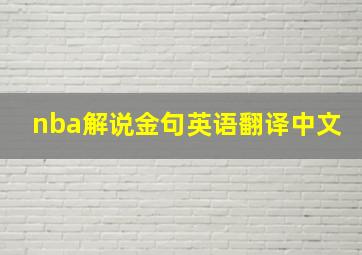 nba解说金句英语翻译中文